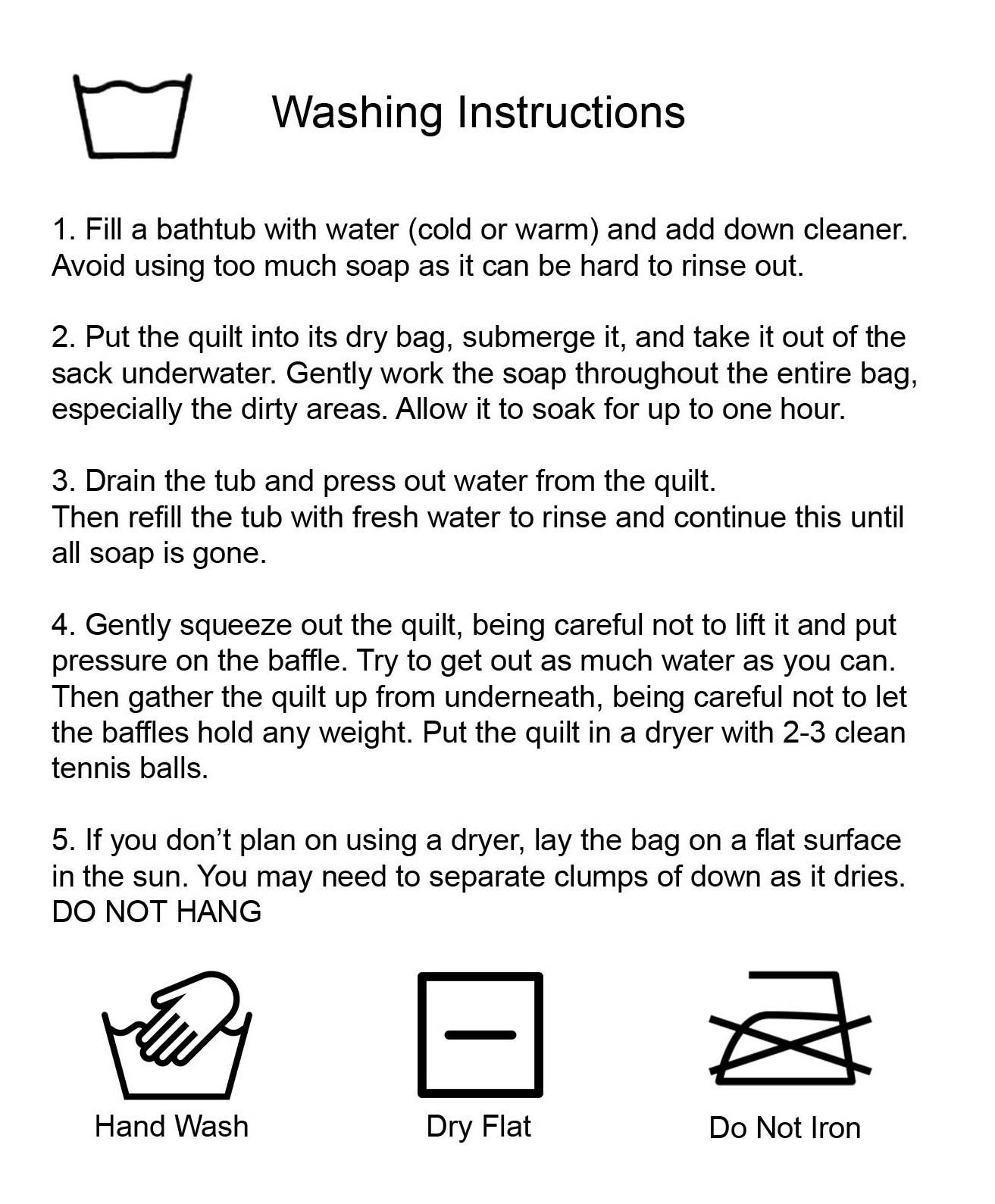 Washing Instructions

1. Fill a bathtub with water (cold or warm) and add down cleaner. Avoid using too much soap as it can be hard to rinse out.

2. Put the quilt into its dry bag, submerge it, and take it out of the sack underwater. Gently work the soap throughout the entire bag, especially the dirty areas. Allow it to soak for up to one hour.

3. Drain the tub and press out water from the quilt.
Then refill the tub with fresh water to rinse and continue this until all soap is gone.

4. Gently squeeze out the quilt, being careful not to lift it and put pressure on the baffle. Try to get out as much water as you can. Then gather the quilt up from underneath, being careful not to let the baffles hold any weight. Put the quilt in a dryer with 2-3 clean tennis balls.

5. If you don't plan on using a dryer, lay the bag on a flat surface in the sun. You may need to separate clumps of down as it dries.
DO NOT HANG

Hand Wash

Dry Flat

Do Not Iron